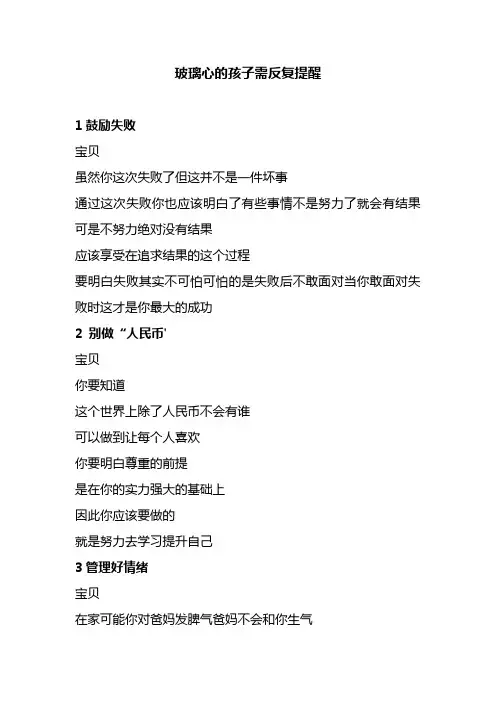 玻璃心的孩子需反复提醒

1 鼓励失败

宝贝

虽然你这次失败了但这并不是一件坏事

通过这次失败你也应该明白了有些事情不是努力了就会有结果

可是不努力绝对没有结果

应该享受在追求结果的这个过程

要明白失败其实不可怕可怕的是失败后不敢面对当你敢面对失败时这才是你最大的成功

2 别做“人民币'

宝贝

你要知道

这个世界上除了人民币不会有谁

可以做到让每个人喜欢

你要明白尊重的前提

是在你的实力强大的基础上

因此你应该要做的

就是努力去学习提升自己

3 管理好情绪

宝贝

在家可能你对爸妈发脾气爸妈不会和你生气